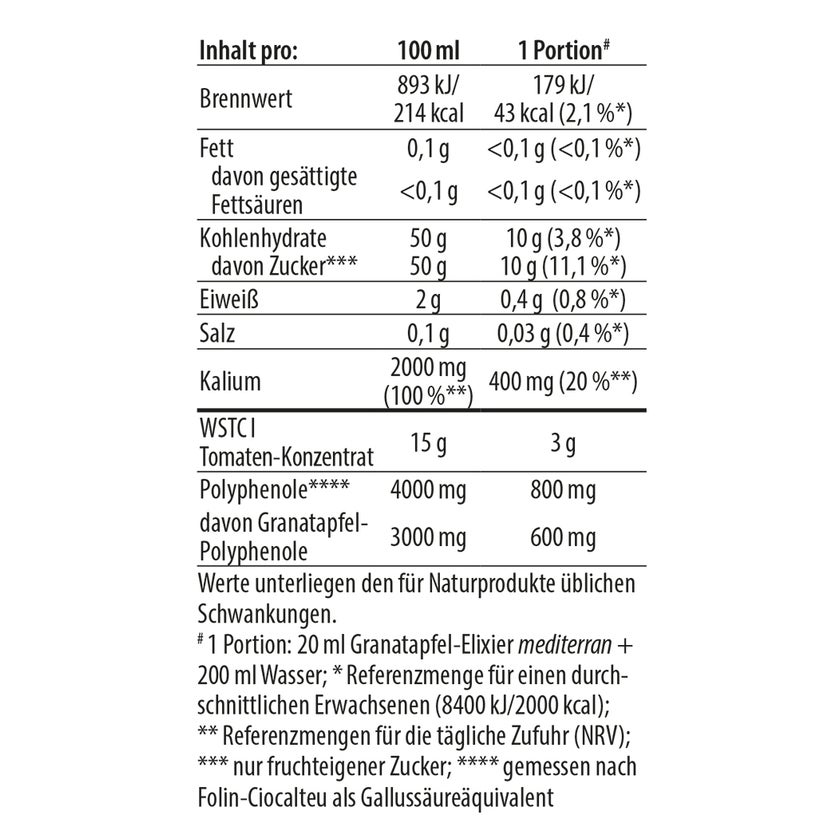 | Inhalt pro: | 100 ml | 1 Portion# |
|---|---|---|
| Brennwert | 893 kJ/ 214 kcal | 179 kJ/ 43 kcal (2,1 %*) |
| Fett | 0,1 g | <0,1 g (<0,1 %*) |
| davon gesättigte Fettsäuren | <0,1 g | <0,1 g (<0,1 %*) |
| Kohlenhydrate | 50 g | 10 g (3,8 %*) |
| davon Zucker*** | 50 g | 10 g (11,1 %*) |
| Eiweiß | 2 g | 0,4 g (0,8 %*) |
| Salz | 0,1 g | 0,03 g (0,4 %*) |
| Kalium | 2000 mg (100 %**) | 400 mg (20 %**) |
| WSTC I Tomaten-Konzentrat | 15 g | 3 g |
| Polyphenole**** | 4000 mg | 800 mg |
| davon Granatapfel-Polyphenole | 3000 mg | 600 mg |

Werte unterliegen den für Naturprodukte üblichen Schwankungen.
# 1 Portion: 20 ml Granatapfel-Elixier mediterran + 200 ml Wasser; * Referenzmenge für einen durchschnittlichen Erwachsenen (8400 kJ/2000 kcal); ** Referenzmengen für die tägliche Zufuhr (NRV); *** nur fruchteigener Zucker; **** gemessen nach Folin-Ciocalteu als Gallussäureäquivalent